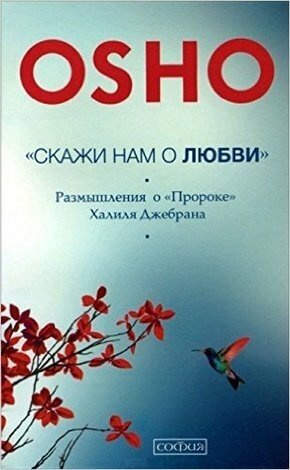 OSHO

«СКАЖИ НАМ О ЛЮБВИ»

•

Размышления о «Пророке» Халиля Джебрана

•

СОФИЯ